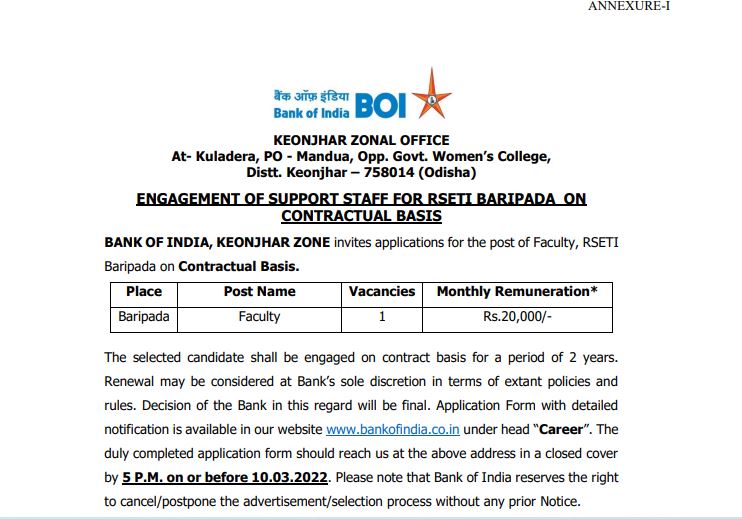 ANNEXURE-I

बैंक ऑफ़ इंडिया
Bank of India BOI

KEONJHAR ZONAL OFFICE
At- Kuladera, PO - Mandua, Opp. Govt. Women's College,
Distt. Keonjhar – 758014 (Odisha)

ENGAGEMENT OF SUPPORT STAFF FOR RSETI BARIPADA ON CONTRACTUAL BASIS

BANK OF INDIA, KEONJHAR ZONE invites applications for the post of Faculty, RSETI Baripada on Contractual Basis.

| Place | Post Name | Vacancies | Monthly Remuneration* |
|---|---|---|---|
| Baripada | Faculty | 1 | Rs.20,000/- |

The selected candidate shall be engaged on contract basis for a period of 2 years. Renewal may be considered at Bank's sole discretion in terms of extant policies and rules. Decision of the Bank in this regard will be final. Application Form with detailed notification is available in our website www.bankofindia.co.in under head "Career". The duly completed application form should reach us at the above address in a closed cover by 5 P.M. on or before 10.03.2022. Please note that Bank of India reserves the right to cancel/postpone the advertisement/selection process without any prior Notice.